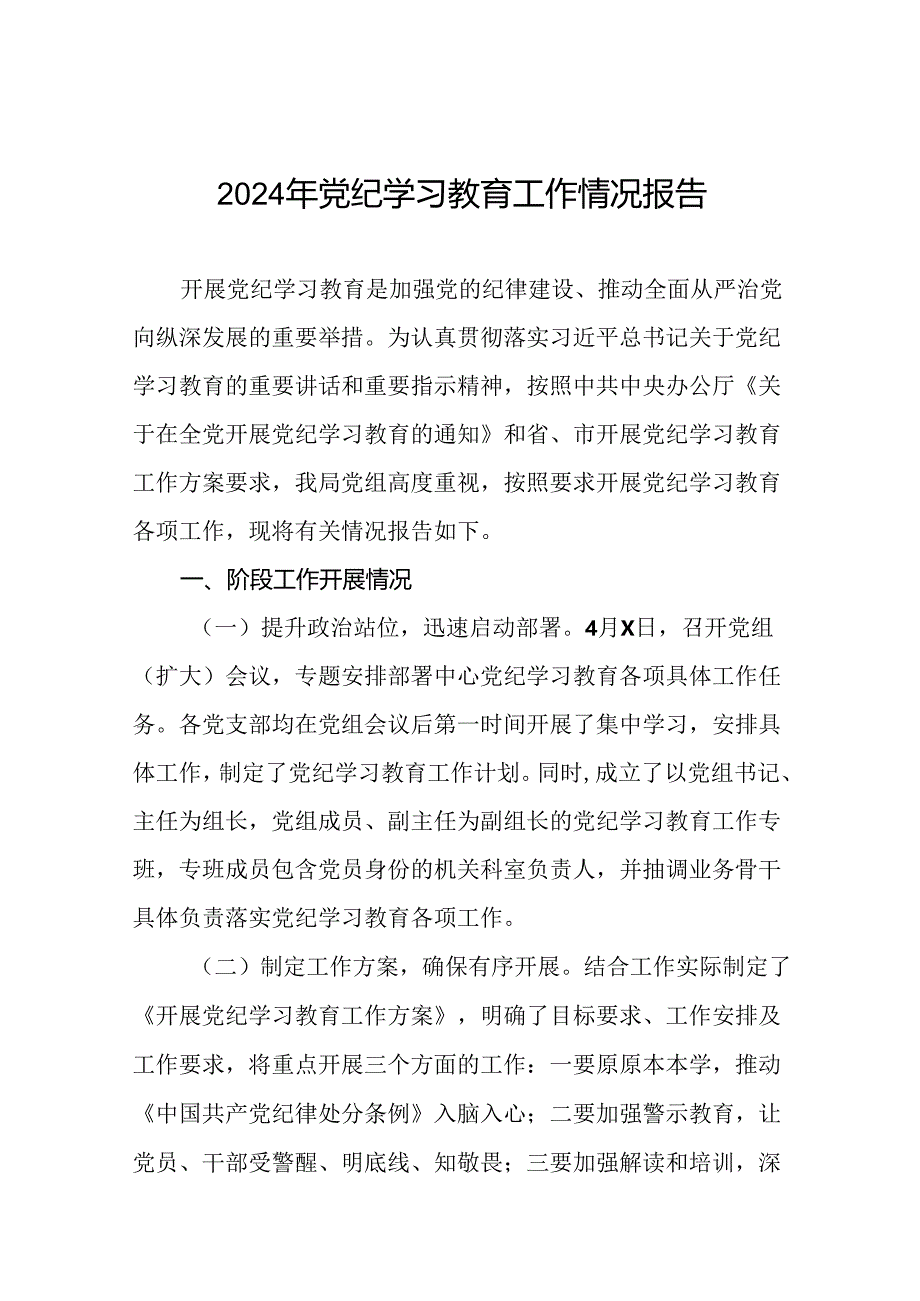 2024年党纪学习教育工作情况报告

开展党纪学习教育是加强党的纪律建设、推动全面从严治党向纵深发展的重要举措。为认真贯彻落实习近平总书记关于党纪学习教育的重要讲话和重要指示精神，按照中共中央办公厅《关于在全党开展党纪学习教育的通知》和省、市开展党纪学习教育工作方案要求，我局党组高度重视，按照要求开展党纪学习教育各项工作，现将有关情况报告如下。

一、阶段工作开展情况

（一）提升政治站位，迅速启动部署。4月X日，召开党组（扩大）会议，专题安排部署中心党纪学习教育各项具体工作任务。各党支部均在党组会议后第一时间开展了集中学习，安排具体工作，制定了党纪学习教育工作计划。同时，成立了以党组书记、主任为组长，党组成员、副主任为副组长的党纪学习教育工作专班，专班成员包含党员身份的机关科室负责人，并抽调业务骨干具体负责落实党纪学习教育各项工作。

（二）制定工作方案，确保有序开展。结合工作实际制定了《开展党纪学习教育工作方案》，明确了目标要求、工作安排及工作要求，将重点开展三个方面的工作：一要原原本本学，推动《中国共产党纪律处分条例》入脑入心；二要加强警示教育，让党员、干部受警醒、明底线、知敬畏；三要加强解读和培训，深